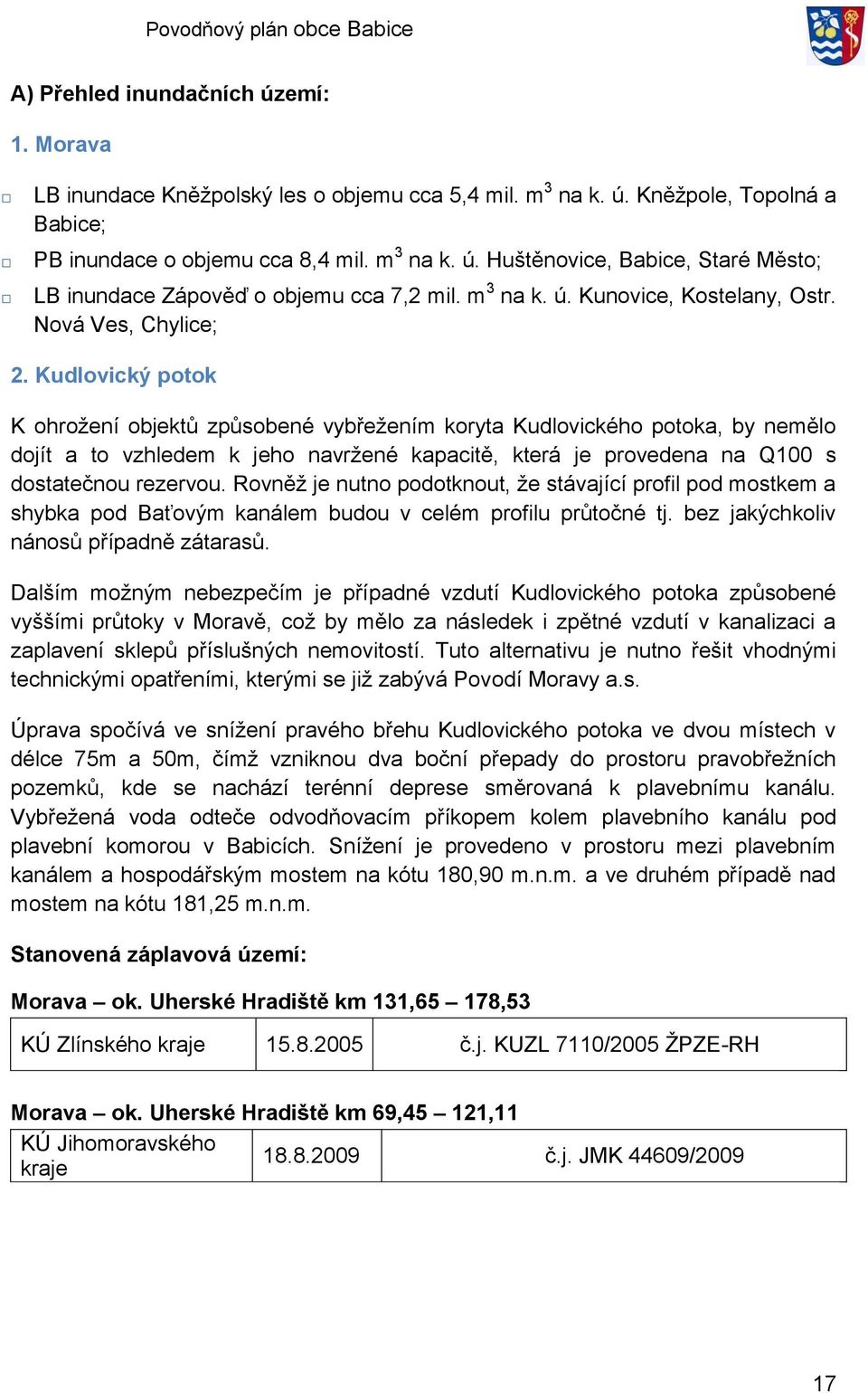 Povodňový plán obce Babice

A) Přehled inundačních území:

1. Morava

□ LB inundace Kněžpolský les o objemu cca 5,4 mil. $m^3$ na k. ú. Kněžpole, Topolná a Babice;

□ PB inundace o objemu cca 8,4 mil. $m^3$ na k. ú. Huštěnovice, Babice, Staré Město;

□ LB inundace Zápověď o objemu cca 7,2 mil. $m^3$ na k. ú. Kunovice, Kostelany, Ostr. Nová Ves, Chylice;

2. Kudlovický potok

K ohrožení objektů způsobené vybřežením koryta Kudlovického potoka, by nemělo dojít a to vzhledem k jeho navržené kapacitě, která je provedena na Q100 s dostatečnou rezervou. Rovněž je nutno podotknout, že stávající profil pod mostkem a shybka pod Baťovým kanálem budou v celém profilu průtočné tj. bez jakýchkoliv nánosů případně zátarasů.

Dalším možným nebezpečím je případné vzdutí Kudlovického potoka způsobené vyššími průtoky v Moravě, což by mělo za následek i zpětné vzdutí v kanalizaci a zaplavení sklepů příslušných nemovitostí. Tuto alternativu je nutno řešit vhodnými technickými opatřeními, kterými se již zabývá Povodí Moravy a.s.

Úprava spočívá ve snížení pravého břehu Kudlovického potoka ve dvou místech v délce 75m a 50m, čímž vzniknou dva boční přepady do prostoru pravobřežních pozemků, kde se nachází terénní deprese směrovaná k plavebnímu kanálu. Vybřežená voda odteče odvodňovacím příkopem kolem plavebního kanálu pod plavební komorou v Babicích. Snížení je provedeno v prostoru mezi plavebním kanálem a hospodářským mostem na kótu 180,90 m.n.m. a ve druhém případě nad mostem na kótu 181,25 m.n.m.

Stanovená záplavová území:

Morava – ok. Uherské Hradiště km 131,65 – 178,53

| KÚ Zlínského kraje | 15.8.2005 | č.j. KUZL 7110/2005 ŽPZE-RH |
|---|---|---|

Morava – ok. Uherské Hradiště km 69,45 – 121,11

| KÚ Jihomoravského kraje | 18.8.2009 | č.j. JMK 44609/2009 |
|---|---|---|

17